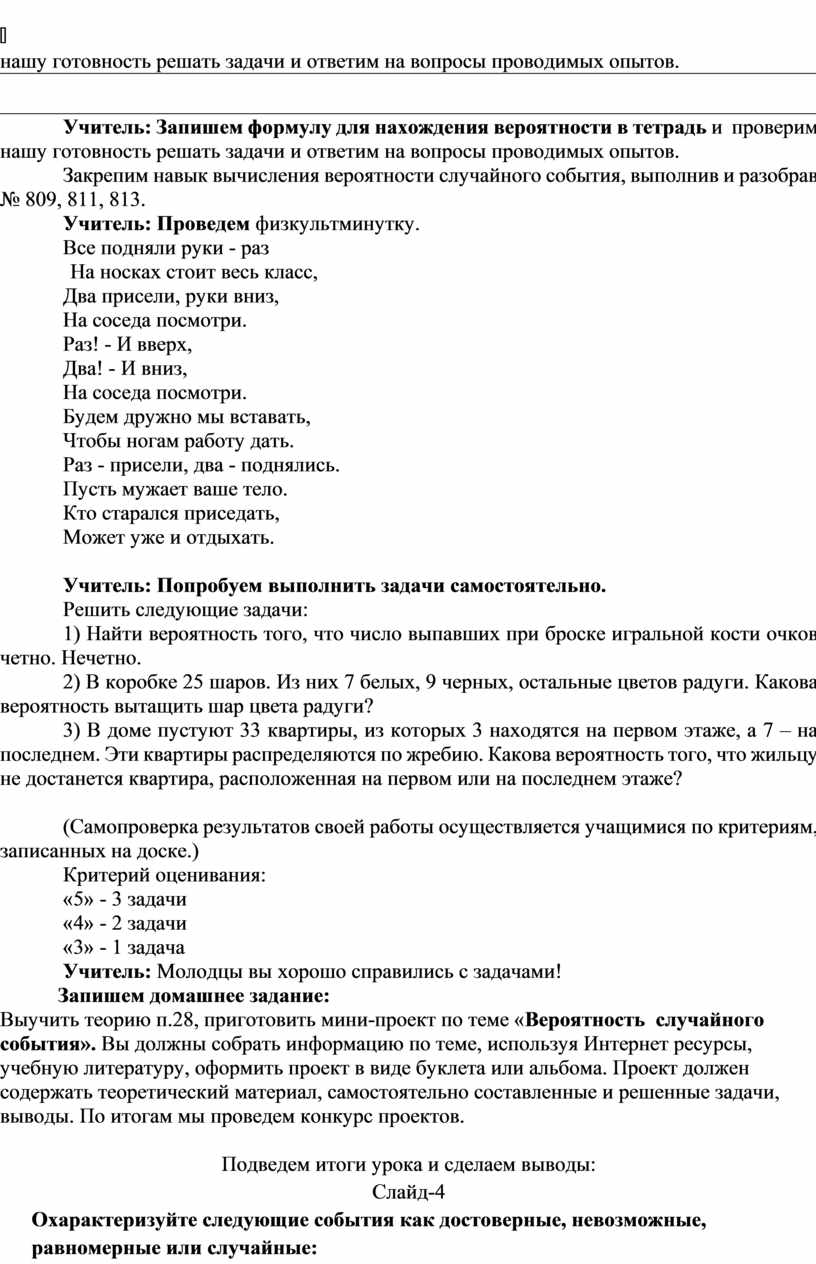 нашу готовность решать задачи и ответим на вопросы проводимых опытов.

Учитель: Запишем формулу для нахождения вероятности в тетрадь и проверим нашу готовность решать задачи и ответим на вопросы проводимых опытов.

Закрепим навык вычисления вероятности случайного события, выполнив и разобрав № 809, 811, 813.

Учитель: Проведем физкультминутку.

Все подняли руки - раз
На носках стоит весь класс,
Два присели, руки вниз,
На соседа посмотри.
Раз! - И вверх,
Два! - И вниз,
На соседа посмотри.
Будем дружно мы вставать,
Чтобы ногам работу дать.
Раз - присели, два - поднялись.
Пусть мужает ваше тело.
Кто старался приседать,
Может уже и отдыхать.

Учитель: Попробуем выполнить задачи самостоятельно.

Решить следующие задачи:

1) Найти вероятность того, что число выпавших при броске игральной кости очков четно. Нечетно.

2) В коробке 25 шаров. Из них 7 белых, 9 черных, остальные цветов радуги. Какова вероятность вытащить шар цвета радуги?

3) В доме пустуют 33 квартиры, из которых 3 находятся на первом этаже, а 7 – на последнем. Эти квартиры распределяются по жребию. Какова вероятность того, что жильцу не достанется квартира, расположенная на первом или на последнем этаже?

(Самопроверка результатов своей работы осуществляется учащимися по критериям, записанных на доске.)

Критерий оценивания:
«5» - 3 задачи
«4» - 2 задачи
«3» - 1 задача

Учитель: Молодцы вы хорошо справились с задачами!

Запишем домашнее задание:

Выучить теорию п.28, приготовить мини-проект по теме «Вероятность случайного события». Вы должны собрать информацию по теме, используя Интернет ресурсы, учебную литературу, оформить проект в виде буклета или альбома. Проект должен содержать теоретический материал, самостоятельно составленные и решенные задачи, выводы. По итогам мы проведем конкурс проектов.

Подведем итоги урока и сделаем выводы:

Слайд-4

Охарактеризуйте следующие события как достоверные, невозможные, равномерные или случайные: